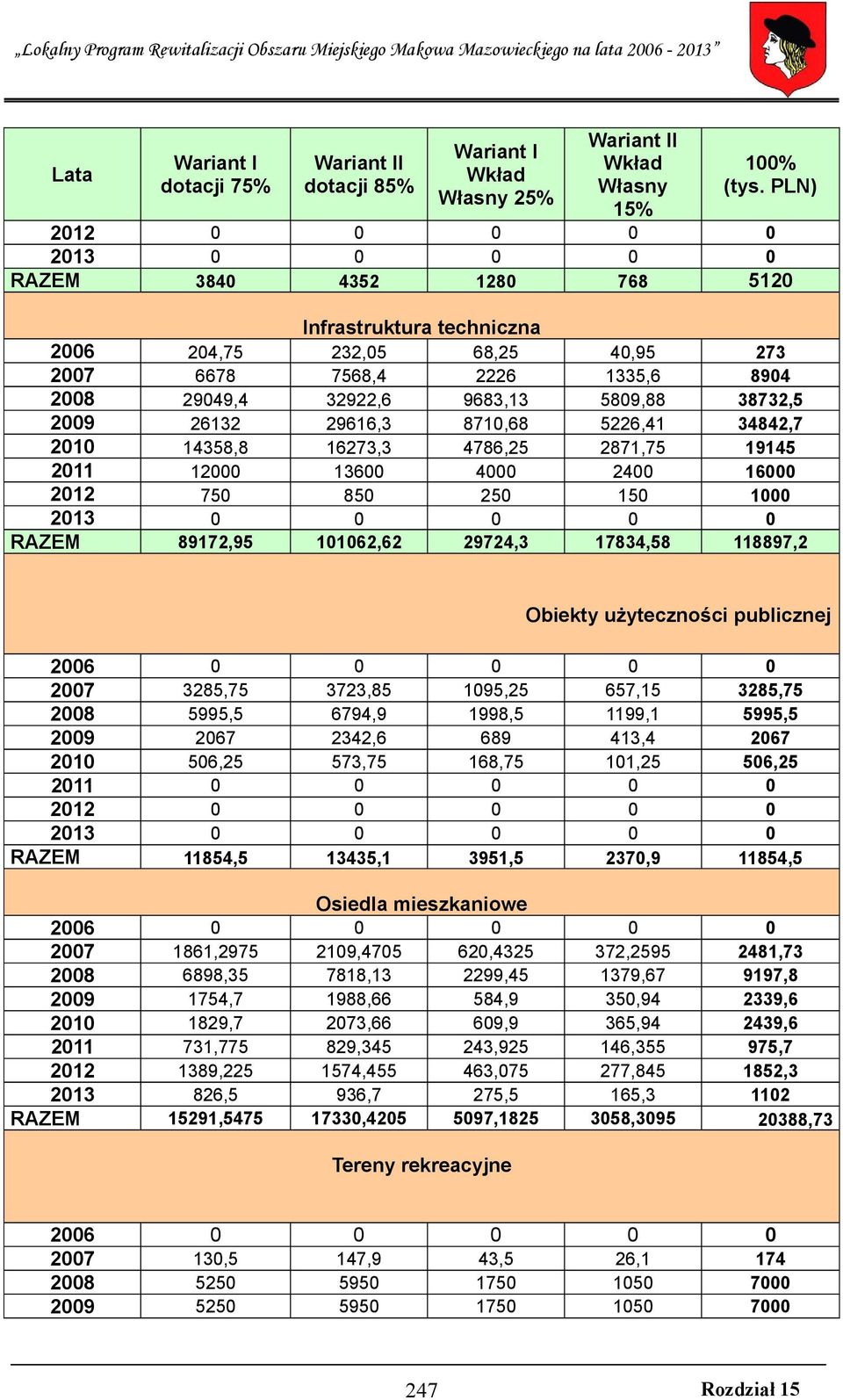 „Lokalny Program Rewitalizacji Obszaru Miejskiego Makowa Mazowieckiego na lata 2006 - 2013”

| Lata | Wariant I dotacji 75% | Wariant II dotacji 85% | Wariant I Wkład Własny 25% | Wariant II Wkład Własny 15% | 100% (tys. PLN) |
|---|---|---|---|---|---|
| 2012 | 0 | 0 | 0 | 0 | 0 |
| 2013 | 0 | 0 | 0 | 0 | 0 |
| RAZEM | 3840 | 4352 | 1280 | 768 | 5120 |
| Infrastruktura techniczna | | | | | |
| 2006 | 204,75 | 232,05 | 68,25 | 40,95 | 273 |
| 2007 | 6678 | 7568,4 | 2226 | 1335,6 | 8904 |
| 2008 | 29049,4 | 32922,6 | 9683,13 | 5809,88 | 38732,5 |
| 2009 | 26132 | 29616,3 | 8710,68 | 5226,41 | 34842,7 |
| 2010 | 14358,8 | 16273,3 | 4786,25 | 2871,75 | 19145 |
| 2011 | 12000 | 13600 | 4000 | 2400 | 16000 |
| 2012 | 750 | 850 | 250 | 150 | 1000 |
| 2013 | 0 | 0 | 0 | 0 | 0 |
| RAZEM | 89172,95 | 101062,62 | 29724,3 | 17834,58 | 118897,2 |
| Obiekty użyteczności publicznej | | | | | |
| 2006 | 0 | 0 | 0 | 0 | 0 |
| 2007 | 3285,75 | 3723,85 | 1095,25 | 657,15 | 3285,75 |
| 2008 | 5995,5 | 6794,9 | 1998,5 | 1199,1 | 5995,5 |
| 2009 | 2067 | 2342,6 | 689 | 413,4 | 2067 |
| 2010 | 506,25 | 573,75 | 168,75 | 101,25 | 506,25 |
| 2011 | 0 | 0 | 0 | 0 | 0 |
| 2012 | 0 | 0 | 0 | 0 | 0 |
| 2013 | 0 | 0 | 0 | 0 | 0 |
| RAZEM | 11854,5 | 13435,1 | 3951,5 | 2370,9 | 11854,5 |
| Osiedla mieszkaniowe | | | | | |
| 2006 | 0 | 0 | 0 | 0 | 0 |
| 2007 | 1861,2975 | 2109,4705 | 620,4325 | 372,2595 | 2481,73 |
| 2008 | 6898,35 | 7818,13 | 2299,45 | 1379,67 | 9197,8 |
| 2009 | 1754,7 | 1988,66 | 584,9 | 350,94 | 2339,6 |
| 2010 | 1829,7 | 2073,66 | 609,9 | 365,94 | 2439,6 |
| 2011 | 731,775 | 829,345 | 243,925 | 146,355 | 975,7 |
| 2012 | 1389,225 | 1574,455 | 463,075 | 277,845 | 1852,3 |
| 2013 | 826,5 | 936,7 | 275,5 | 165,3 | 1102 |
| RAZEM | 15291,5475 | 17330,4205 | 5097,1825 | 3058,3095 | 20388,73 |
| Tereny rekreacyjne | | | | | |
| 2006 | 0 | 0 | 0 | 0 | 0 |
| 2007 | 130,5 | 147,9 | 43,5 | 26,1 | 174 |
| 2008 | 5250 | 5950 | 1750 | 1050 | 7000 |
| 2009 | 5250 | 5950 | 1750 | 1050 | 7000 |

247

Rozdział 15